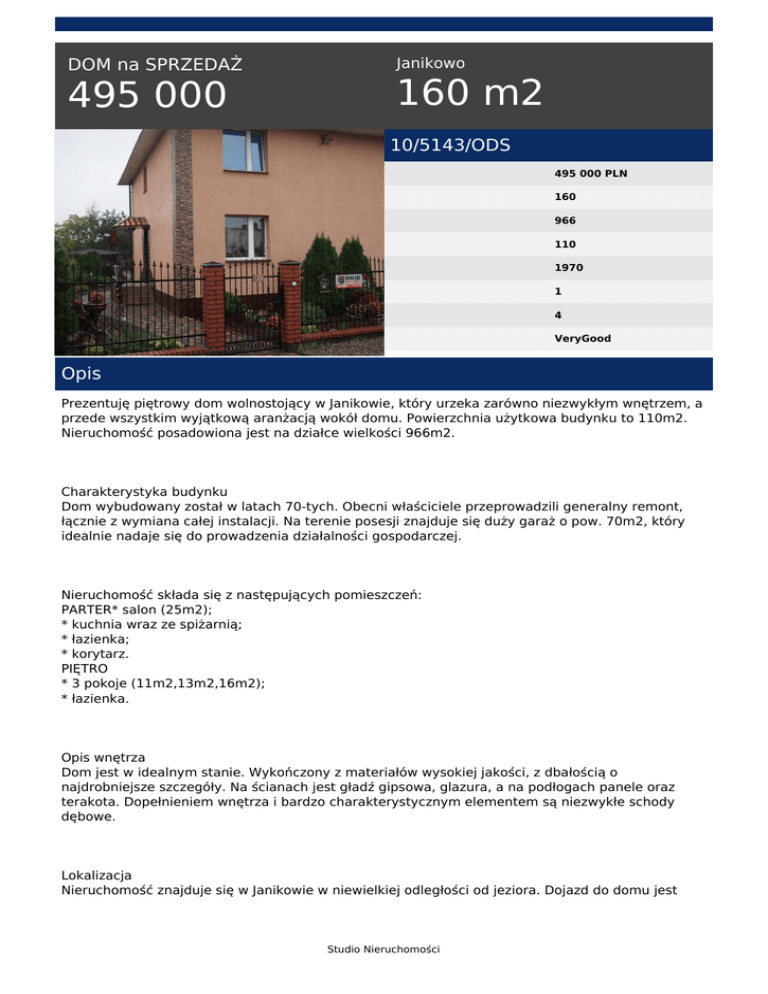 DOM na SPRZEDAŻ

495 000

Janikowo

160 m2

10/5143/ODS

495 000 PLN

160

966

110

1970

1

4

VeryGood

Opis

Prezentuję piętrowy dom wolnostojący w Janikowie, który urzeka zarówno niezwykłym wnętrzem, a przede wszystkim wyjątkową aranżacją wokół domu. Powierzchnia użytkowa budynku to 110m2. Nieruchomość posadowiona jest na działce wielkości 966m2.

Charakterystyka budynku
Dom wybudowany został w latach 70-tych. Obecni właściciele przeprowadzili generalny remont, łącznie z wymiana całej instalacji. Na terenie posesji znajduje się duży garaż o pow. 70m2, który idealnie nadaje się do prowadzenia działalności gospodarczej.

Nieruchomość składa się z następujących pomieszczeń:
PARTER* salon (25m2);
* kuchnia wraz ze spiżarnią;
* łazienka;
* korytarz.
PIĘTRO
* 3 pokoje (11m2,13m2,16m2);
* łazienka.

Opis wnętrza
Dom jest w idealnym stanie. Wykończony z materiałów wysokiej jakości, z dbałością o najdrobniejsze szczegóły. Na ścianach jest gładź gipsowa, glazura, a na podłogach panele oraz terakota. Dopełnieniem wnętrza i bardzo charakterystycznym elementem są niezwykłe schody dębowe.

Lokalizacja
Nieruchomość znajduje się w Janikowie w niewielkiej odległości od jeziora. Dojazd do domu jest

Studio Nieruchomości